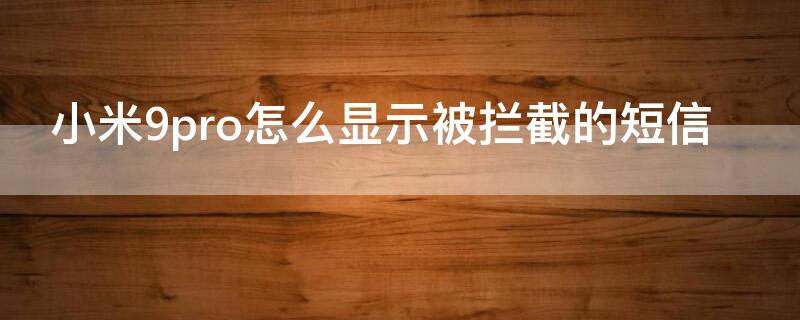 小米9pro怎么显示被拦截的短信